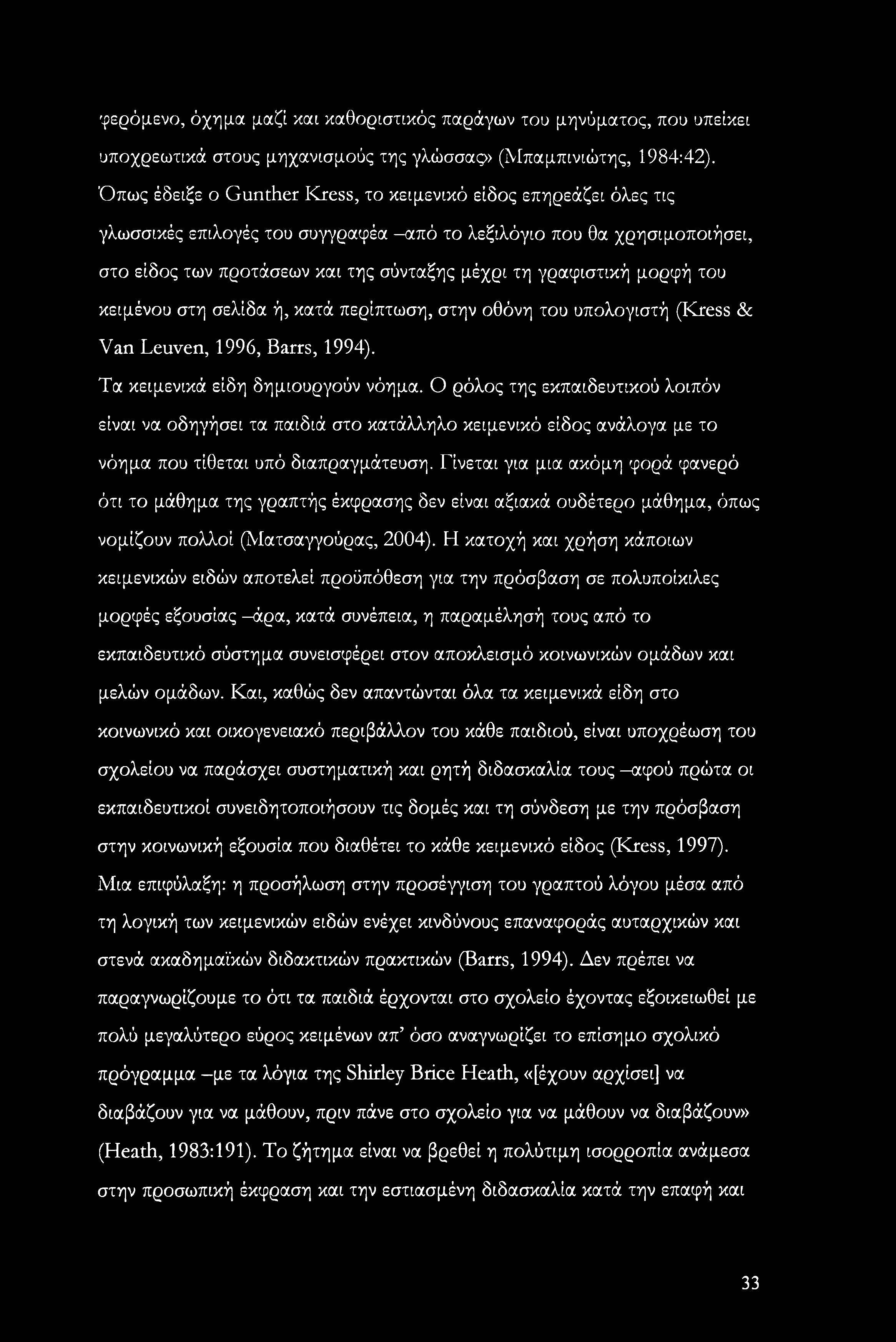 φερόμενο, όχημα μαζί και καθοριστικός παράγων του μηνύματος, που υπείκει υποχρεωτικά στους μηχανισμούς της γλώσσας» (Μπαμπινιώτης, 1984:42).
Όπως έδειξε ο Gunther Kress, το κειμενικό είδος επηρεάζει όλες τις γλωσσικές επιλογές του συγγραφέα –από το λεξιλόγιο που θα χρησιμοποιήσει, στο είδος των προτάσεων και της σύνταξης μέχρι τη γραφιστική μορφή του κειμένου στη σελίδα ή, κατά περίπτωση, στην οθόνη του υπολογιστή (Kress & Van Leuven, 1996, Barrs, 1994).
Τα κειμενικά είδη δημιουργούν νόημα. Ο ρόλος της εκπαιδευτικού λοιπόν είναι να οδηγήσει τα παιδιά στο κατάλληλο κειμενικό είδος ανάλογα με το νόημα που τίθεται υπό διαπραγμάτευση. Γίνεται για μια ακόμη φορά φανερό ότι το μάθημα της γραπτής έκφρασης δεν είναι αξιακά ουδέτερο μάθημα, όπως νομίζουν πολλοί (Ματσαγγούρας, 2004). Η κατοχή και χρήση κάποιων κειμενικών ειδών αποτελεί προϋπόθεση για την πρόσβαση σε πολυποίκιλες μορφές εξουσίας –άρα, κατά συνέπεια, η παραμέλησή τους από το εκπαιδευτικό σύστημα συνεισφέρει στον αποκλεισμό κοινωνικών ομάδων και μελών ομάδων. Και, καθώς δεν απαντώνται όλα τα κειμενικά είδη στο κοινωνικό και οικογενειακό περιβάλλον του κάθε παιδιού, είναι υποχρέωση του σχολείου να παράσχει συστηματική και ρητή διδασκαλία τους –αφού πρώτα οι εκπαιδευτικοί συνειδητοποιήσουν τις δομές και τη σύνδεση με την πρόσβαση στην κοινωνική εξουσία που διαθέτει το κάθε κειμενικό είδος (Kress, 1997).
Μια επιφύλαξη: η προσήλωση στην προσέγγιση του γραπτού λόγου μέσα από τη λογική των κειμενικών ειδών ενέχει κινδύνους επαναφοράς αυταρχικών και στενά ακαδημαϊκών διδακτικών πρακτικών (Barrs, 1994). Δεν πρέπει να παραγνωρίζουμε το ότι τα παιδιά έρχονται στο σχολείο έχοντας εξοικειωθεί με πολύ μεγαλύτερο εύρος κειμένων απ' όσο αναγνωρίζει το επίσημο σχολικό πρόγραμμα –με τα λόγια της Shirley Brice Heath, «[έχουν αρχίσει] να διαβάζουν για να μάθουν, πριν πάνε στο σχολείο για να μάθουν να διαβάζουν» (Heath, 1983:191). Το ζήτημα είναι να βρεθεί η πολύτιμη ισορροπία ανάμεσα στην προσωπική έκφραση και την εστιασμένη διδασκαλία κατά την επαφή και

33